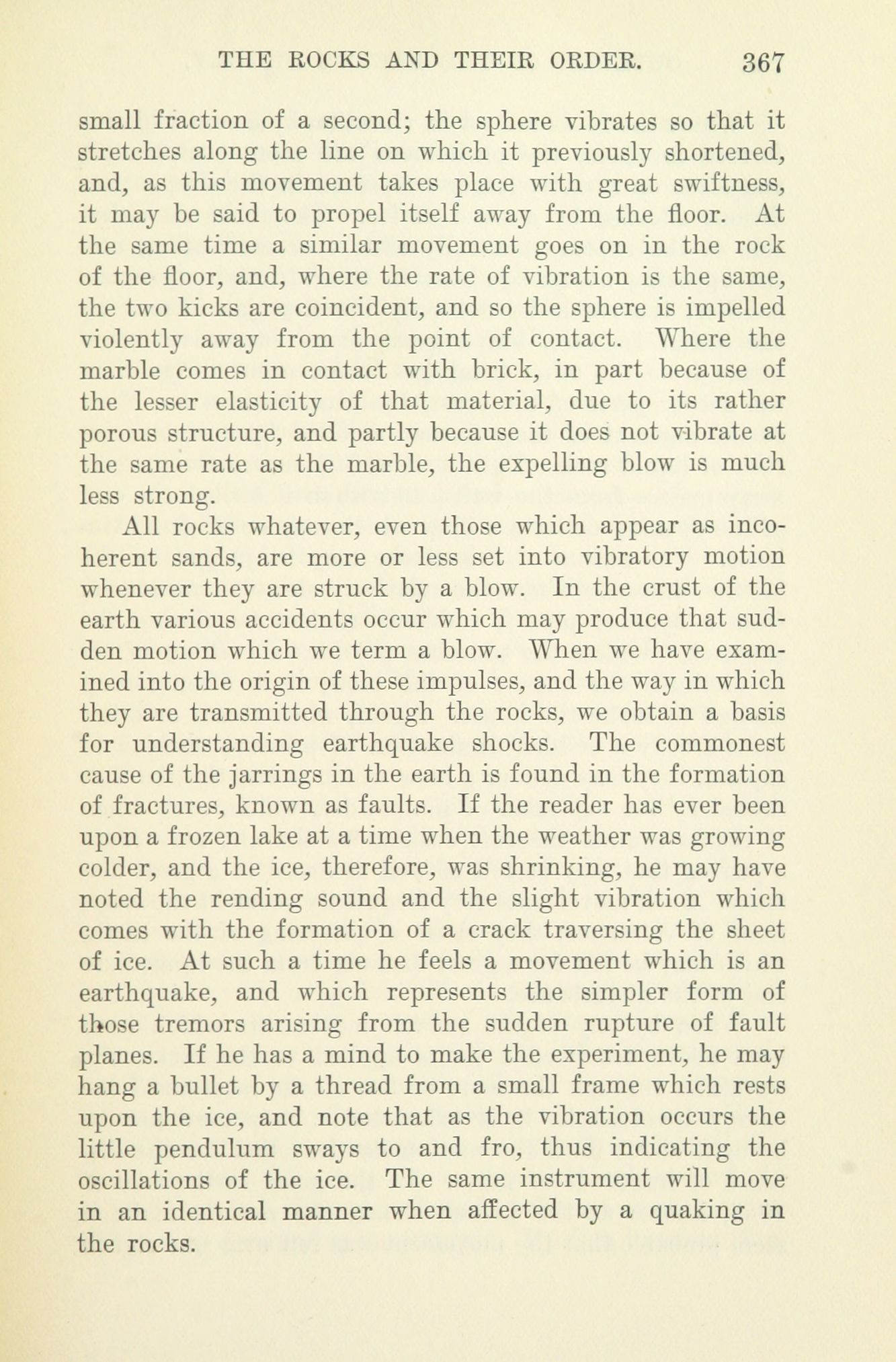 THE ROCKS AND THEIR ORDER. 367

small fraction of a second; the sphere vibrates so that it stretches along the line on which it previously shortened, and, as this movement takes place with great swiftness, it may be said to propel itself away from the floor. At the same time a similar movement goes on in the rock of the floor, and, where the rate of vibration is the same, the two kicks are coincident, and so the sphere is impelled violently away from the point of contact. Where the marble comes in contact with brick, in part because of the lesser elasticity of that material, due to its rather porous structure, and partly because it does not vibrate at the same rate as the marble, the expelling blow is much less strong.

All rocks whatever, even those which appear as incoherent sands, are more or less set into vibratory motion whenever they are struck by a blow. In the crust of the earth various accidents occur which may produce that sudden motion which we term a blow. When we have examined into the origin of these impulses, and the way in which they are transmitted through the rocks, we obtain a basis for understanding earthquake shocks. The commonest cause of the jarrings in the earth is found in the formation of fractures, known as faults. If the reader has ever been upon a frozen lake at a time when the weather was growing colder, and the ice, therefore, was shrinking, he may have noted the rending sound and the slight vibration which comes with the formation of a crack traversing the sheet of ice. At such a time he feels a movement which is an earthquake, and which represents the simpler form of those tremors arising from the sudden rupture of fault planes. If he has a mind to make the experiment, he may hang a bullet by a thread from a small frame which rests upon the ice, and note that as the vibration occurs the little pendulum sways to and fro, thus indicating the oscillations of the ice. The same instrument will move in an identical manner when affected by a quaking in the rocks.